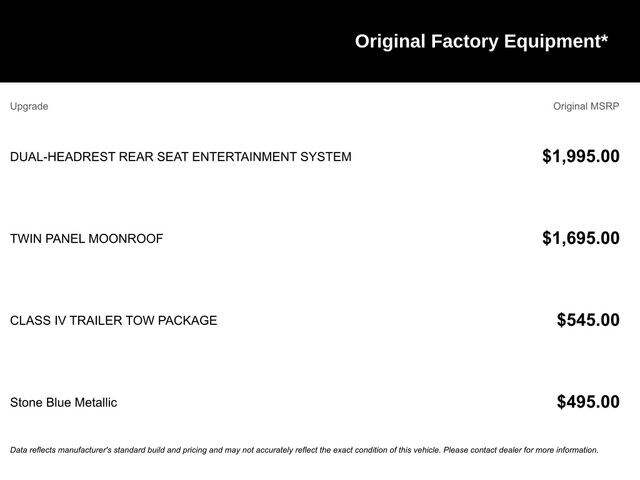 Original Factory Equipment*

| Upgrade | Original MSRP |
|---|---|
| DUAL-HEADREST REAR SEAT ENTERTAINMENT SYSTEM | $1,995.00 |
| TWIN PANEL MOONROOF | $1,695.00 |
| CLASS IV TRAILER TOW PACKAGE | $545.00 |
| Stone Blue Metallic | $495.00 |

Data reflects manufacturer's standard build and pricing and may not accurately reflect the exact condition of this vehicle. Please contact dealer for more information.